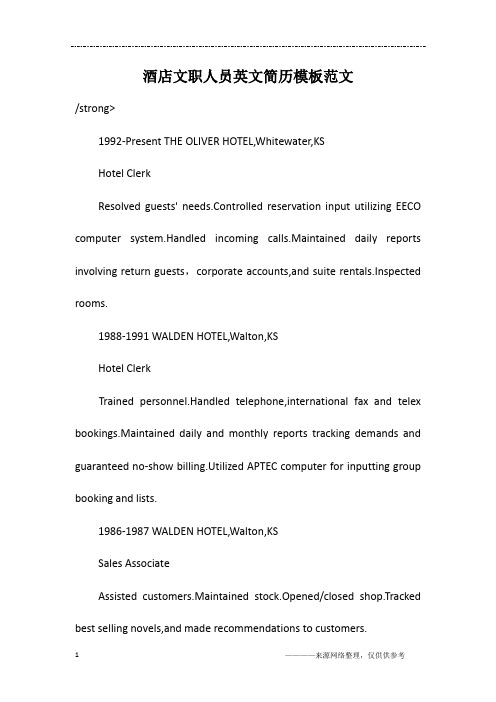 酒店文职人员英文简历模板范文

/strong>

1992-Present THE OLIVER HOTEL,Whitewater,KS

Hotel Clerk

Resolved guests' needs.Controlled reservation input utilizing EECO computer system.Handled incoming calls.Maintained daily reports involving return guests，corporate accounts,and suite rentals.Inspected rooms.

1988-1991 WALDEN HOTEL,Walton,KS

Hotel Clerk

Trained personnel.Handled telephone,international fax and telex bookings.Maintained daily and monthly reports tracking demands and guaranteed no-show billing.Utilized APTEC computer for inputting group booking and lists.

1986-1987 WALDEN HOTEL,Walton,KS

Sales Associate

Assisted customers.Maintained stock.Opened/closed shop.Tracked best selling novels,and made recommendations to customers.

1

————来源网络整理，仅供供参考